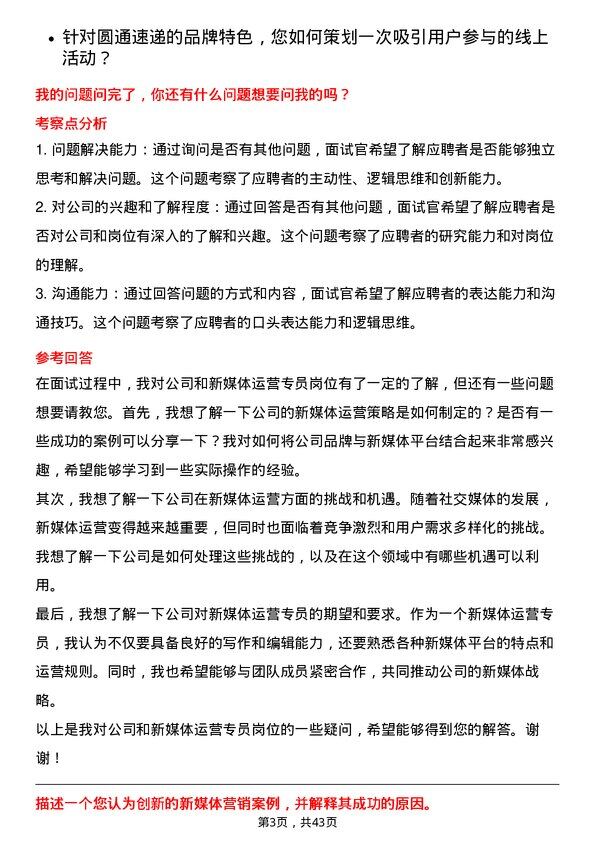 • 针对圆通速递的品牌特色，您如何策划一次吸引用户参与的线上活动？

我的问题问完了，你还有什么问题想要问我的吗？

考察点分析

1. 问题解决能力：通过询问是否有其他问题，面试官希望了解应聘者是否能够独立思考和解决问题。这个问题考察了应聘者的主动性、逻辑思维和创新能力。

2. 对公司的兴趣和了解程度：通过回答是否有其他问题，面试官希望了解应聘者是否对公司和岗位有深入的了解和兴趣。这个问题考察了应聘者的研究能力和对岗位的理解。

3. 沟通能力：通过回答问题的方式和内容，面试官希望了解应聘者的表达能力和沟通技巧。这个问题考察了应聘者的口头表达能力和逻辑思维。

参考回答

在面试过程中，我对公司和新媒体运营专员岗位有了一定的了解，但还有一些问题想要请教您。首先，我想了解一下公司的新媒体运营策略是如何制定的？是否有一些成功的案例可以分享一下？我对如何将公司品牌与新媒体平台结合起来非常感兴趣，希望能够学习到一些实际操作的经验。

其次，我想了解一下公司在新媒体运营方面的挑战和机遇。随着社交媒体的发展，新媒体运营变得越来越重要，但同时也面临着竞争激烈和用户需求多样化的挑战。我想了解一下公司是如何处理这些挑战的，以及在这个领域中有哪些机遇可以利用。

最后，我想了解一下公司对新媒体运营专员的期望和要求。作为一个新媒体运营专员，我认为不仅要具备良好的写作和编辑能力，还要熟悉各种新媒体平台的特点和运营规则。同时，我也希望能够与团队成员紧密合作，共同推动公司的新媒体战略。

以上是我对公司和新媒体运营专员岗位的一些疑问，希望能够得到您的解答。谢谢！

描述一个您认为创新的新媒体营销案例，并解释其成功的原因。

第3页，共43页